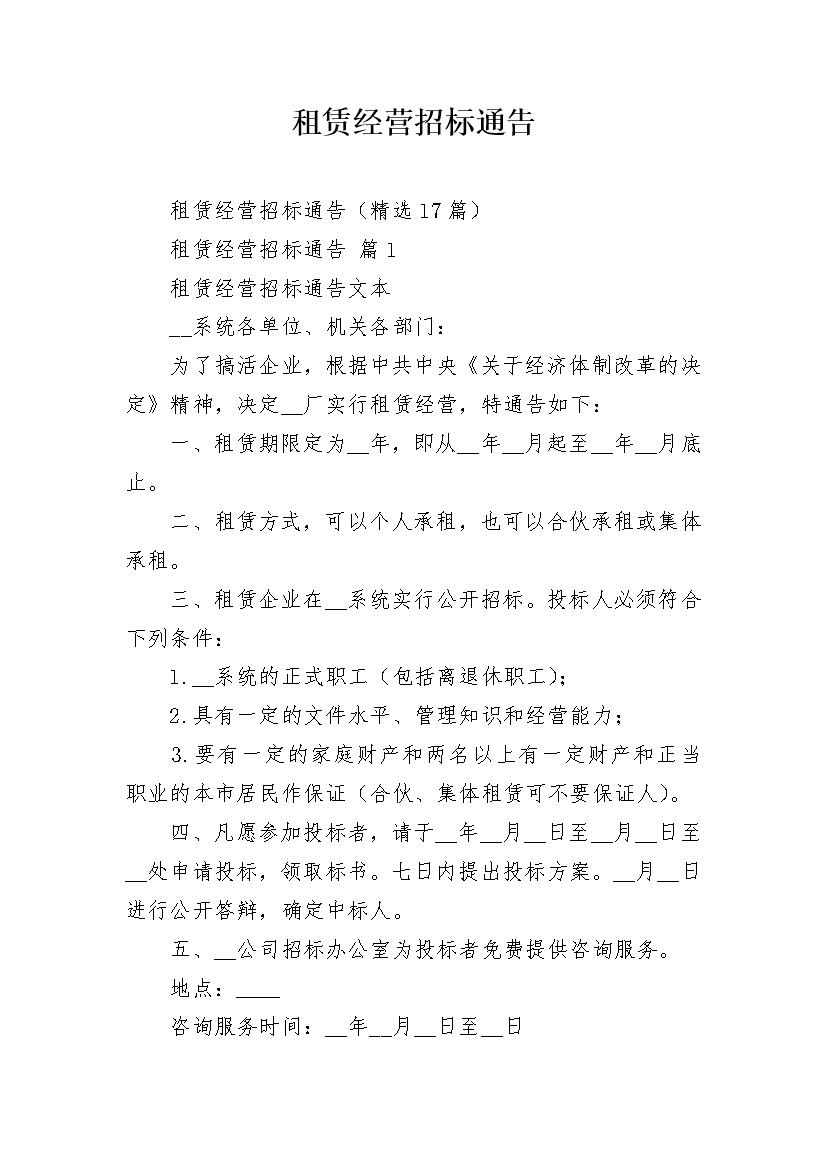 租赁经营招标通告

租赁经营招标通告（精选17篇）

租赁经营招标通告 篇1

租赁经营招标通告文本

__系统各单位、机关各部门：

为了搞活企业，根据中共中央《关于经济体制改革的决定》精神，决定__厂实行租赁经营，特通告如下：

一、租赁期限定为__年，即从__年__月起至__年__月底止。

二、租赁方式，可以个人承租，也可以合伙承租或集体承租。

三、租赁企业在__系统实行公开招标。投标人必须符合下列条件：

1.__系统的正式职工（包括离退休职工）；

2.具有一定的文件水平、管理知识和经营能力；

3.要有一定的家庭财产和两名以上有一定财产和正当职业的本市居民作保证（合伙、集体租赁可不要保证人）。

四、凡愿参加投标者，请于__年__月__日至__月__日至__处申请投标，领取标书。七日内提出投标方案。__月__日进行公开答辩，确定中标人。

五、__公司招标办公室为投标者免费提供咨询服务。

地点：____

咨询服务时间：__年__月__日至__日